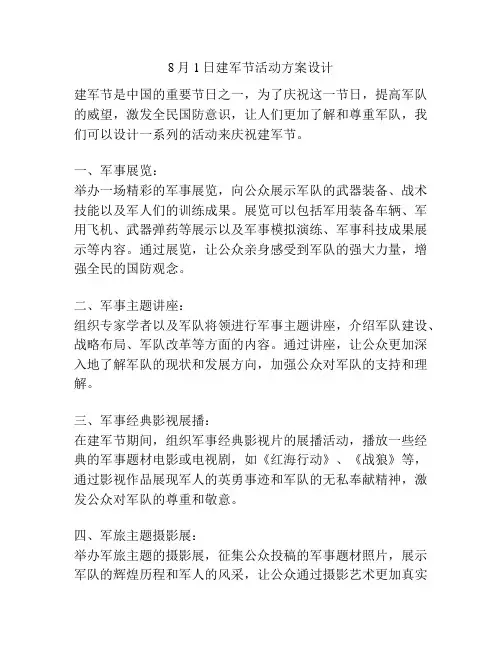 8月1日建军节活动方案设计

建军节是中国的重要节日之一，为了庆祝这一节日，提高军队的威望，激发全民国防意识，让人们更加了解和尊重军队，我们可以设计一系列的活动来庆祝建军节。

一、军事展览：
举办一场精彩的军事展览，向公众展示军队的武器装备、战术技能以及军人们的训练成果。展览可以包括军用装备车辆、军用飞机、武器弹药等展示以及军事模拟演练、军事科技成果展示等内容。通过展览，让公众亲身感受到军队的强大力量，增强全民的国防观念。

二、军事主题讲座：
组织专家学者以及军队将领进行军事主题讲座，介绍军队建设、战略布局、军队改革等方面的内容。通过讲座，让公众更加深入地了解军队的现状和发展方向，加强公众对军队的支持和理解。

三、军事经典影视展播：
在建军节期间，组织军事经典影视片的展播活动，播放一些经典的军事题材电影或电视剧，如《红海行动》、《战狼》等，通过影视作品展现军人的英勇事迹和军队的无私奉献精神，激发公众对军队的尊重和敬意。

四、军旅主题摄影展：
举办军旅主题的摄影展，征集公众投稿的军事题材照片，展示军队的辉煌历程和军人的风采，让公众通过摄影艺术更加真实